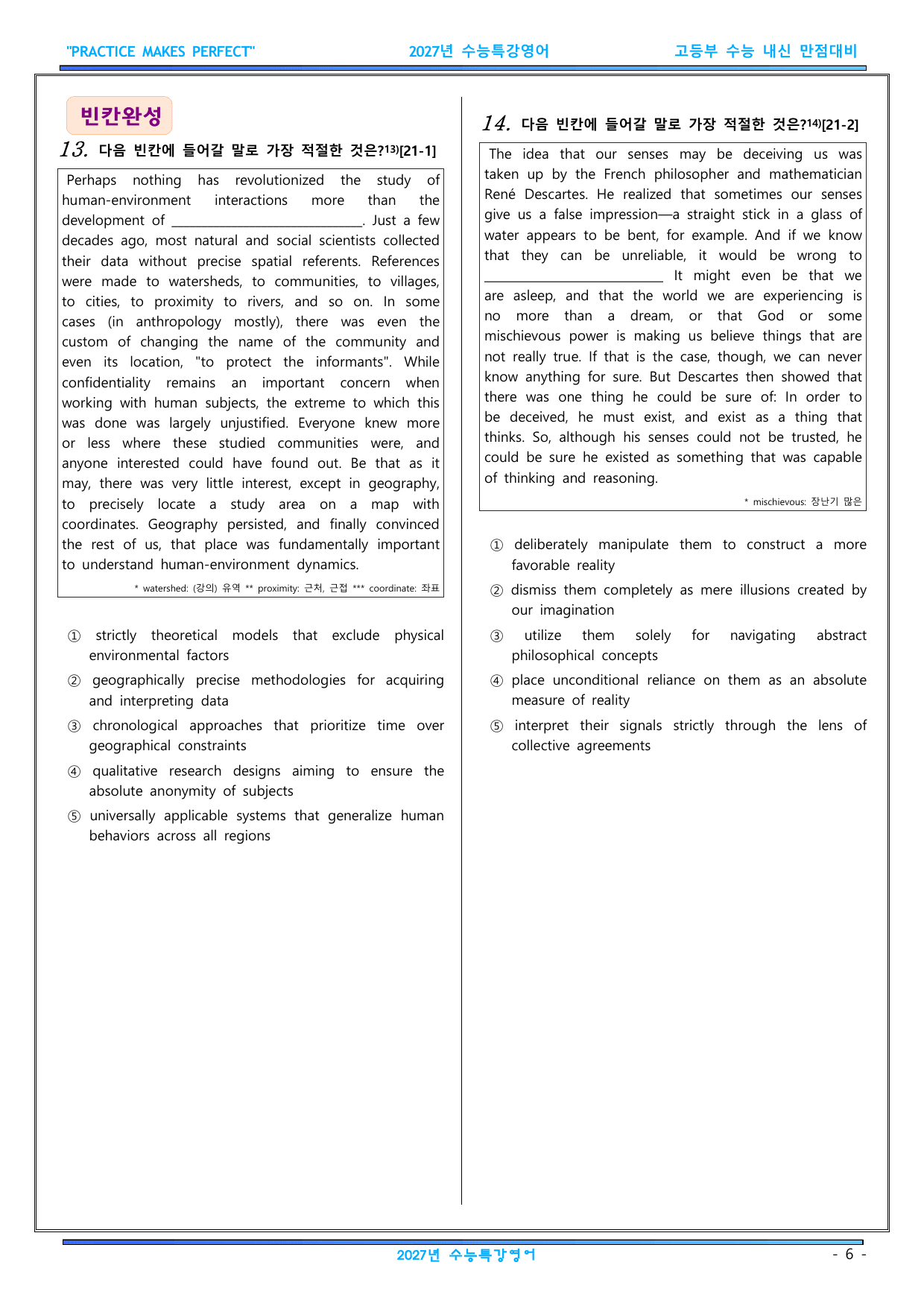 "PRACTICE MAKES PERFECT" 2027년 수능특강영어 고등부 수능 내신 만점대비

빈칸완성

13. 다음 빈칸에 들어갈 말로 가장 적절한 것은?$^{13)}$[21-1]

Perhaps nothing has revolutionized the study of human-environment interactions more than the development of ____. Just a few decades ago, most natural and social scientists collected their data without precise spatial referents. References were made to watersheds, to communities, to villages, to cities, to proximity to rivers, and so on. In some cases (in anthropology mostly), there was even the custom of changing the name of the community and even its location, "to protect the informants". While confidentiality remains an important concern when working with human subjects, the extreme to which this was done was largely unjustified. Everyone knew more or less where these studied communities were, and anyone interested could have found out. Be that as it may, there was very little interest, except in geography, to precisely locate a study area on a map with coordinates. Geography persisted, and finally convinced the rest of us, that place was fundamentally important to understand human-environment dynamics.

* watershed: (강의) 유역 ** proximity: 근처, 근접 *** coordinate: 좌표

① strictly theoretical models that exclude physical environmental factors
② geographically precise methodologies for acquiring and interpreting data
③ chronological approaches that prioritize time over geographical constraints
④ qualitative research designs aiming to ensure the absolute anonymity of subjects
⑤ universally applicable systems that generalize human behaviors across all regions

14. 다음 빈칸에 들어갈 말로 가장 적절한 것은?$^{14)}$[21-2]

The idea that our senses may be deceiving us was taken up by the French philosopher and mathematician René Descartes. He realized that sometimes our senses give us a false impression—a straight stick in a glass of water appears to be bent, for example. And if we know that they can be unreliable, it would be wrong to ____ It might even be that we are asleep, and that the world we are experiencing is no more than a dream, or that God or some mischievous power is making us believe things that are not really true. If that is the case, though, we can never know anything for sure. But Descartes then showed that there was one thing he could be sure of: In order to be deceived, he must exist, and exist as a thing that thinks. So, although his senses could not be trusted, he could be sure he existed as something that was capable of thinking and reasoning.

* mischievous: 장난기 많은

① deliberately manipulate them to construct a more favorable reality
② dismiss them completely as mere illusions created by our imagination
③ utilize them solely for navigating abstract philosophical concepts
④ place unconditional reliance on them as an absolute measure of reality
⑤ interpret their signals strictly through the lens of collective agreements

2027년 수능특강영어

- 6 -